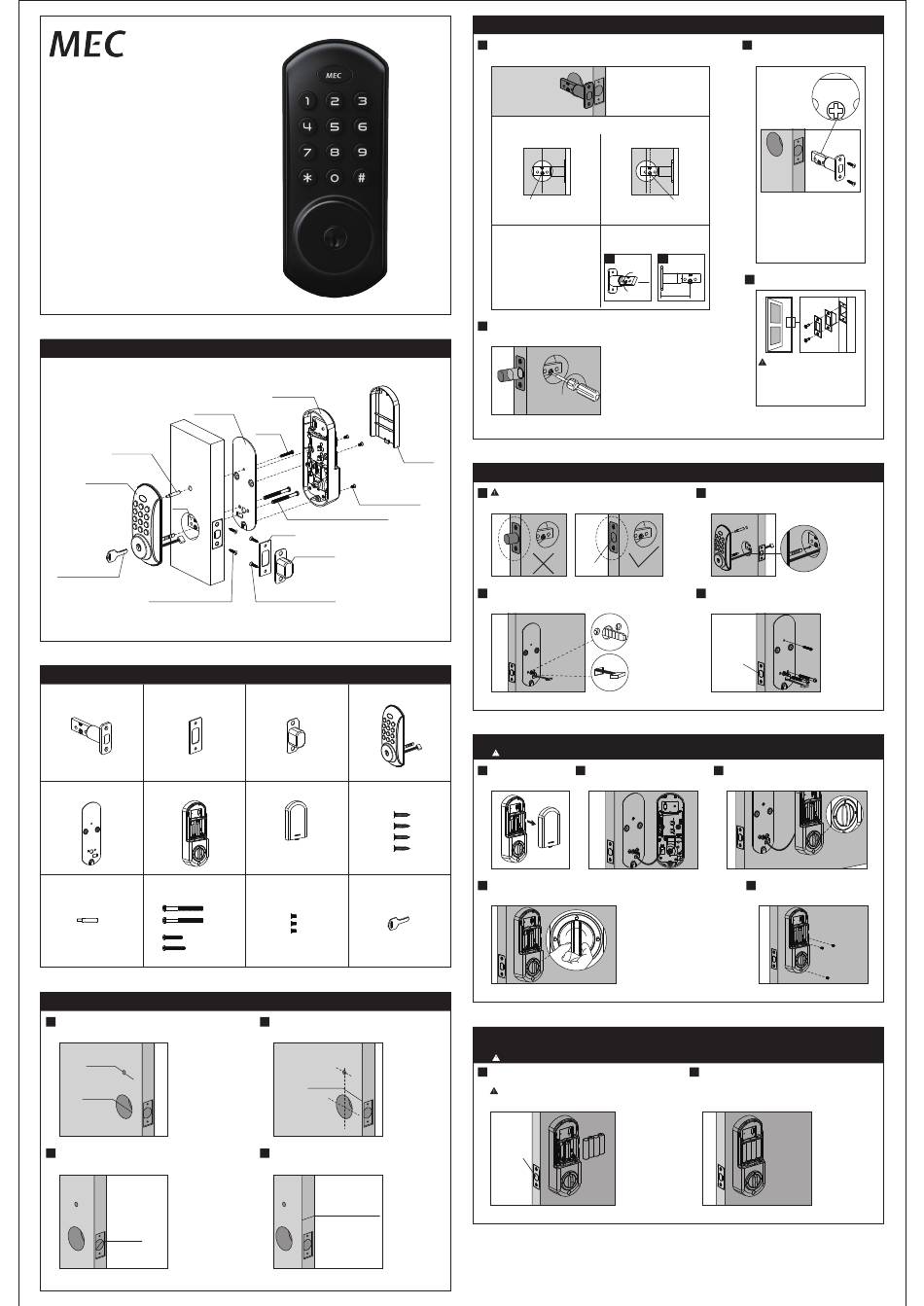 MEC

MEC

1 2 3
4 5 6
7 8 9
* 0 #